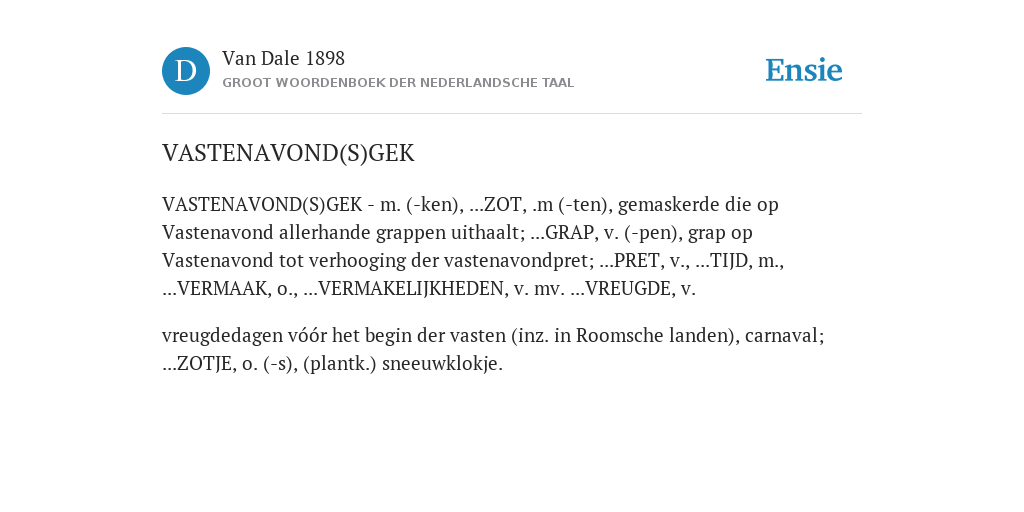 D

Van Dale 1898
GROOT WOORDENBOEK DER NEDERLANDSCHE TAAL

Ensie

VASTENAVOND(S)GEK

VASTENAVOND(S)GEK - m. (-ken), ...ZOT, .m (-ten), gemaskerde die op Vastenavond allerhande grappen uithaalt; ...GRAP, v. (-pen), grap op Vastenavond tot verhooging der vastenavondpret; ...PRET, v., ...TIJD, m., ...VERMAAK, o., ...VERMAKELIJKHEDEN, v. mv. ...VREUGDE, v.

vreugdedagen vóór het begin der vasten (inz. in Roomsche landen), carnaval; ...ZOTJE, o. (-s), (plantk.) sneeuwklokje.